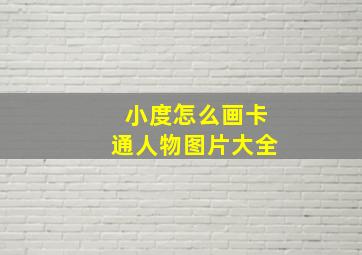 小度怎么画卡通人物图片大全